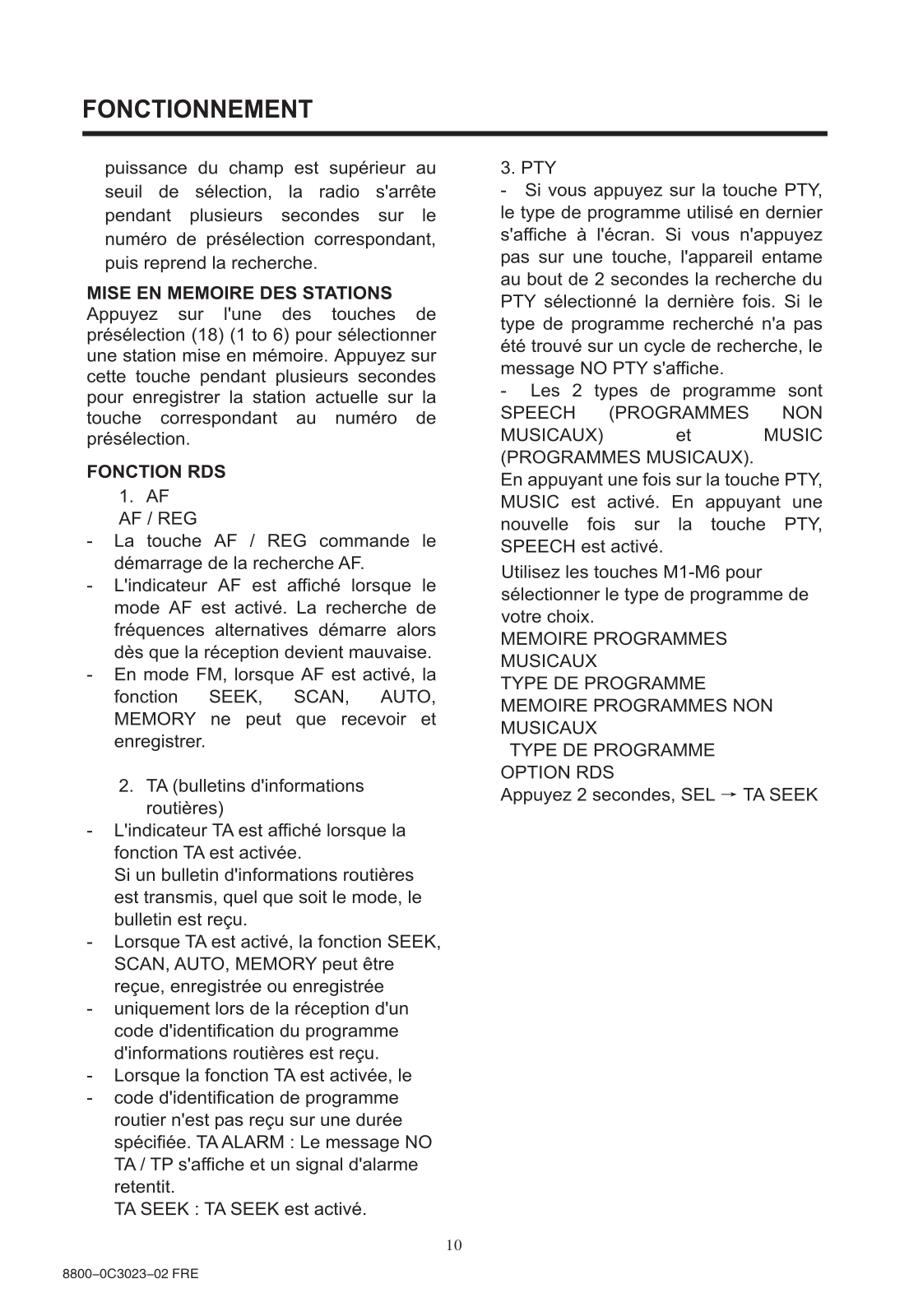 FONCTIONNEMENT

puissance du champ est supérieur au seuil de sélection, la radio s'arrête pendant plusieurs secondes sur le numéro de présélection correspondant, puis reprend la recherche.

MISE EN MEMOIRE DES STATIONS
Appuyez sur l'une des touches de présélection (18) (1 to 6) pour sélectionner une station mise en mémoire. Appuyez sur cette touche pendant plusieurs secondes pour enregistrer la station actuelle sur la touche correspondant au numéro de présélection.

FONCTION RDS
1. AF
AF / REG
- La touche AF / REG commande le démarrage de la recherche AF.
- L'indicateur AF est affiché lorsque le mode AF est activé. La recherche de fréquences alternatives démarre alors dès que la réception devient mauvaise.
- En mode FM, lorsque AF est activé, la fonction SEEK, SCAN, AUTO, MEMORY ne peut que recevoir et enregistrer.

2. TA (bulletins d'informations routières)
- L'indicateur TA est affiché lorsque la fonction TA est activée.
Si un bulletin d'informations routières est transmis, quel que soit le mode, le bulletin est reçu.
- Lorsque TA est activé, la fonction SEEK, SCAN, AUTO, MEMORY peut être reçue, enregistrée ou enregistrée
- uniquement lors de la réception d'un code d'identification du programme d'informations routières est reçu.
- Lorsque la fonction TA est activée, le
- code d'identification de programme routier n'est pas reçu sur une durée spécifiée. TA ALARM : Le message NO TA / TP s'affiche et un signal d'alarme retentit.
TA SEEK : TA SEEK est activé.

3. PTY
- Si vous appuyez sur la touche PTY, le type de programme utilisé en dernier s'affiche à l'écran. Si vous n'appuyez pas sur une touche, l'appareil entame au bout de 2 secondes la recherche du PTY sélectionné la dernière fois. Si le type de programme recherché n'a pas été trouvé sur un cycle de recherche, le message NO PTY s'affiche.
- Les 2 types de programme sont SPEECH (PROGRAMMES NON MUSICAUX) et MUSIC (PROGRAMMES MUSICAUX).
En appuyant une fois sur la touche PTY, MUSIC est activé. En appuyant une nouvelle fois sur la touche PTY, SPEECH est activé.
Utilisez les touches M1-M6 pour sélectionner le type de programme de votre choix.
MEMOIRE PROGRAMMES MUSICAUX
TYPE DE PROGRAMME
MEMOIRE PROGRAMMES NON MUSICAUX
TYPE DE PROGRAMME
OPTION RDS
Appuyez 2 secondes, SEL → TA SEEK

10

8800–0C3023–02 FRE